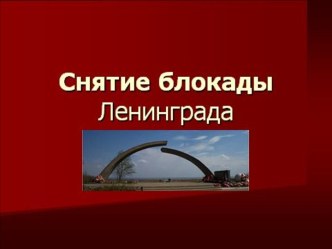 Снятие блокады
Ленинграда